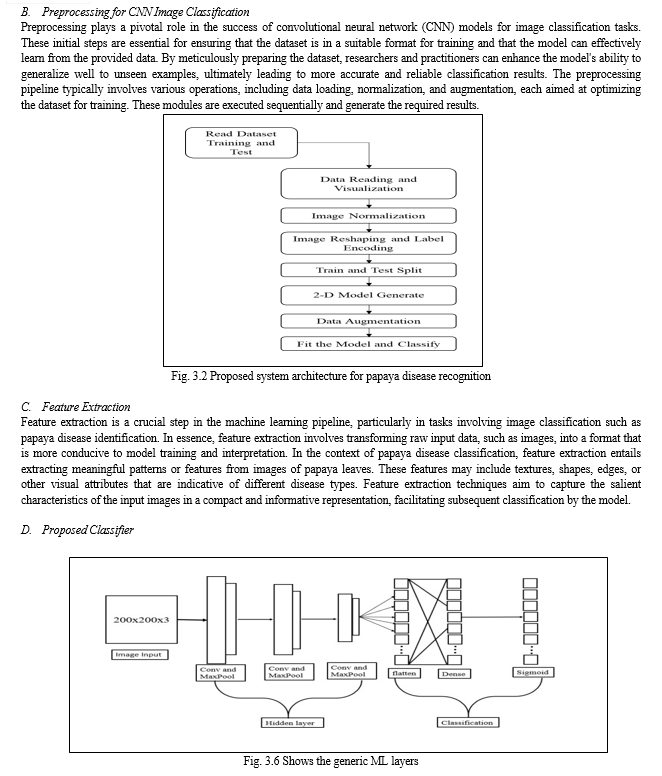 B. Preprocessing for CNN Image Classification

Preprocessing plays a pivotal role in the success of convolutional neural network (CNN) models for image classification tasks. These initial steps are essential for ensuring that the dataset is in a suitable format for training and that the model can effectively learn from the provided data. By meticulously preparing the dataset, researchers and practitioners can enhance the model's ability to generalize well to unseen examples, ultimately leading to more accurate and reliable classification results. The preprocessing pipeline typically involves various operations, including data loading, normalization, and augmentation, each aimed at optimizing the dataset for training. These modules are executed sequentially and generate the required results.

Read Dataset Training and Test

Data Reading and Visualization

Image Normalization

Image Reshaping and Label Encoding

Train and Test Split

2-D Model Generate

Data Augmentation

Fit the Model and Classify

Fig. 3.2 Proposed system architecture for papaya disease recognition

C. Feature Extraction

Feature extraction is a crucial step in the machine learning pipeline, particularly in tasks involving image classification such as papaya disease identification. In essence, feature extraction involves transforming raw input data, such as images, into a format that is more conducive to model training and interpretation. In the context of papaya disease classification, feature extraction entails extracting meaningful patterns or features from images of papaya leaves. These features may include textures, shapes, edges, or other visual attributes that are indicative of different disease types. Feature extraction techniques aim to capture the salient characteristics of the input images in a compact and informative representation, facilitating subsequent classification by the model.

D. Proposed Classifier

200x200x3

Image Input

Conv and MaxPool

Conv and MaxPool

Conv and MaxPool

flatten

Dense

Sigmoid

Hidden layer

Classification

Fig. 3.6 Shows the generic ML layers